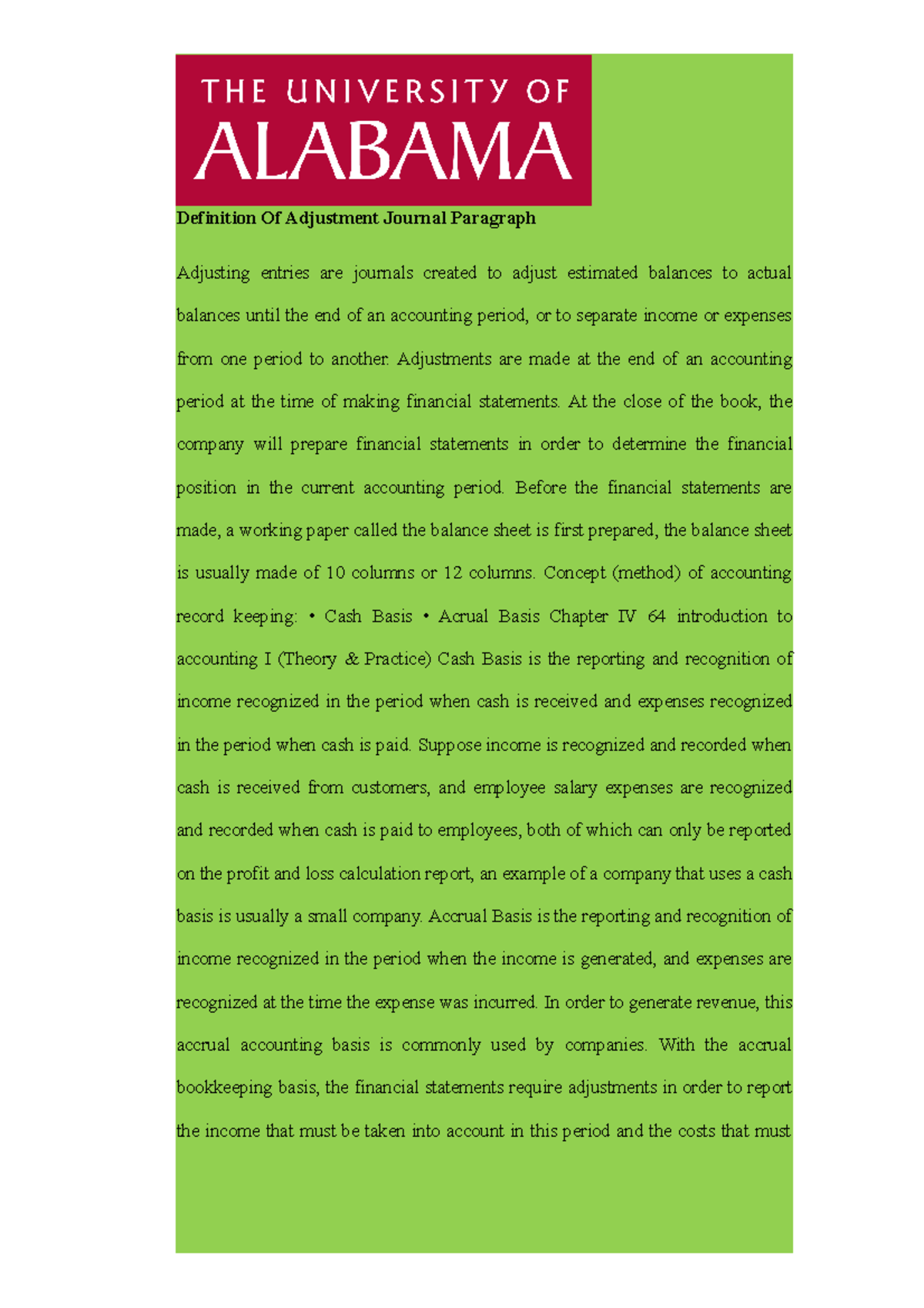 THE UNIVERSITY OF
ALABAMA

Definition Of Adjustment Journal Paragraph

Adjusting entries are journals created to adjust estimated balances to actual balances until the end of an accounting period, or to separate income or expenses from one period to another. Adjustments are made at the end of an accounting period at the time of making financial statements. At the close of the book, the company will prepare financial statements in order to determine the financial position in the current accounting period. Before the financial statements are made, a working paper called the balance sheet is first prepared, the balance sheet is usually made of 10 columns or 12 columns. Concept (method) of accounting record keeping: • Cash Basis • Acrual Basis Chapter IV 64 introduction to accounting I (Theory & Practice) Cash Basis is the reporting and recognition of income recognized in the period when cash is received and expenses recognized in the period when cash is paid. Suppose income is recognized and recorded when cash is received from customers, and employee salary expenses are recognized and recorded when cash is paid to employees, both of which can only be reported on the profit and loss calculation report, an example of a company that uses a cash basis is usually a small company. Accrual Basis is the reporting and recognition of income recognized in the period when the income is generated, and expenses are recognized at the time the expense was incurred. In order to generate revenue, this accrual accounting basis is commonly used by companies. With the accrual bookkeeping basis, the financial statements require adjustments in order to report the income that must be taken into account in this period and the costs that must